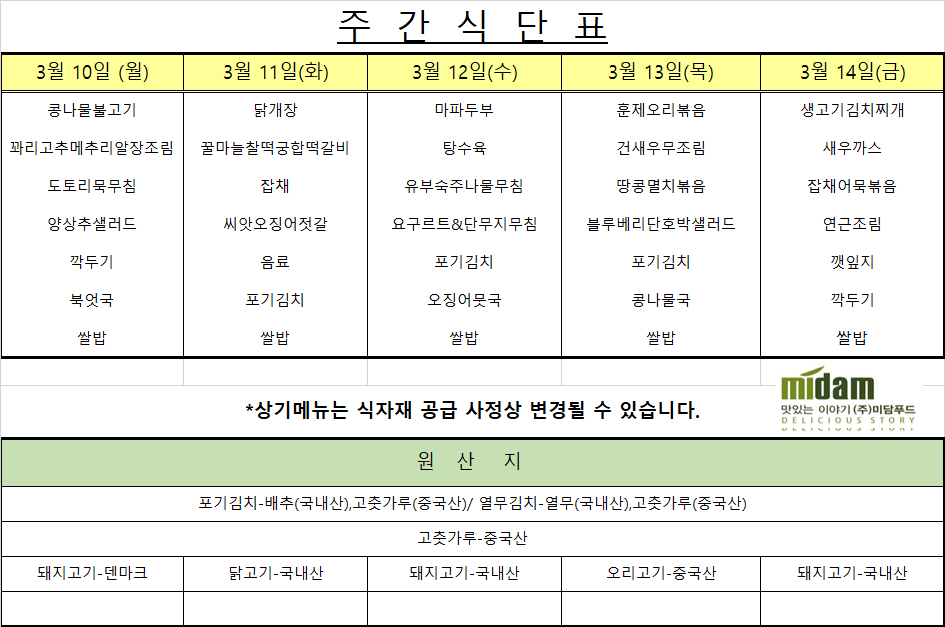 주 간 식 단 표

| 3월 10일 (월) | 3월 11일(화) | 3월 12일(수) | 3월 13일(목) | 3월 14일(금) |
|---|---|---|---|---|
| 콩나물불고기 | 닭개장 | 마파두부 | 훈제오리볶음 | 생고기김치찌개 |
| 꽈리고추메추리알장조림 | 꿀마늘찰떡궁합떡갈비 | 탕수육 | 건새우무조림 | 새우까스 |
| 도토리묵무침 | 잡채 | 유부숙주나물무침 | 땅콩멸치볶음 | 잡채어묵볶음 |
| 양상추샐러드 | 씨앗오징어젓갈 | 요구르트&단무지무침 | 블루베리단호박샐러드 | 연근조림 |
| 깍두기 | 음료 | 포기김치 | 포기김치 | 깻잎지 |
| 북엇국 | 포기김치 | 오징어뭇국 | 콩나물국 | 깍두기 |
| 쌀밥 | 쌀밥 | 쌀밥 | 쌀밥 | 쌀밥 |

*상기메뉴는 식자재 공급 사정상 변경될 수 있습니다.

midam
맛있는 이야기 (주)미담푸드
DELICIOUS STORY

원 산 지

포기김치-배추(국내산),고춧가루(중국산)/ 열무김치-열무(국내산),고춧가루(중국산)

고춧가루-중국산

| 돼지고기-덴마크 | 닭고기-국내산 | 돼지고기-국내산 | 오리고기-중국산 | 돼지고기-국내산 |
|---|---|---|---|---|